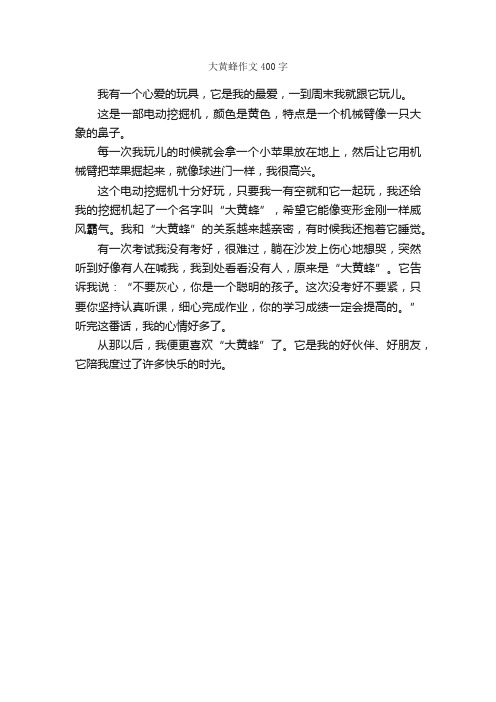 大黄蜂作文400字

我有一个心爱的玩具，它是我的最爱，一到周末我就跟它玩儿。

这是一部电动挖掘机，颜色是黄色，特点是一个机械臂像一只大象的鼻子。

每一次我玩儿的时候就会拿一个小苹果放在地上，然后让它用机械臂把苹果掘起来，就像球进门一样，我很高兴。

这个电动挖掘机十分好玩，只要我一有空就和它一起玩，我还给我的挖掘机起了一个名字叫“大黄蜂”，希望它能像变形金刚一样威风霸气。我和“大黄蜂”的关系越来越亲密，有时候我还抱着它睡觉。

有一次考试我没有考好，很难过，躺在沙发上伤心地想哭，突然听到好像有人在喊我，我到处看看没有人，原来是“大黄蜂”。它告诉我说：“不要灰心，你是一个聪明的孩子。这次没考好不要紧，只要你坚持认真听课，细心完成作业，你的学习成绩一定会提高的。”听完这番话，我的心情好多了。

从那以后，我便更喜欢“大黄蜂”了。它是我的好伙伴、好朋友，它陪我度过了许多快乐的时光。